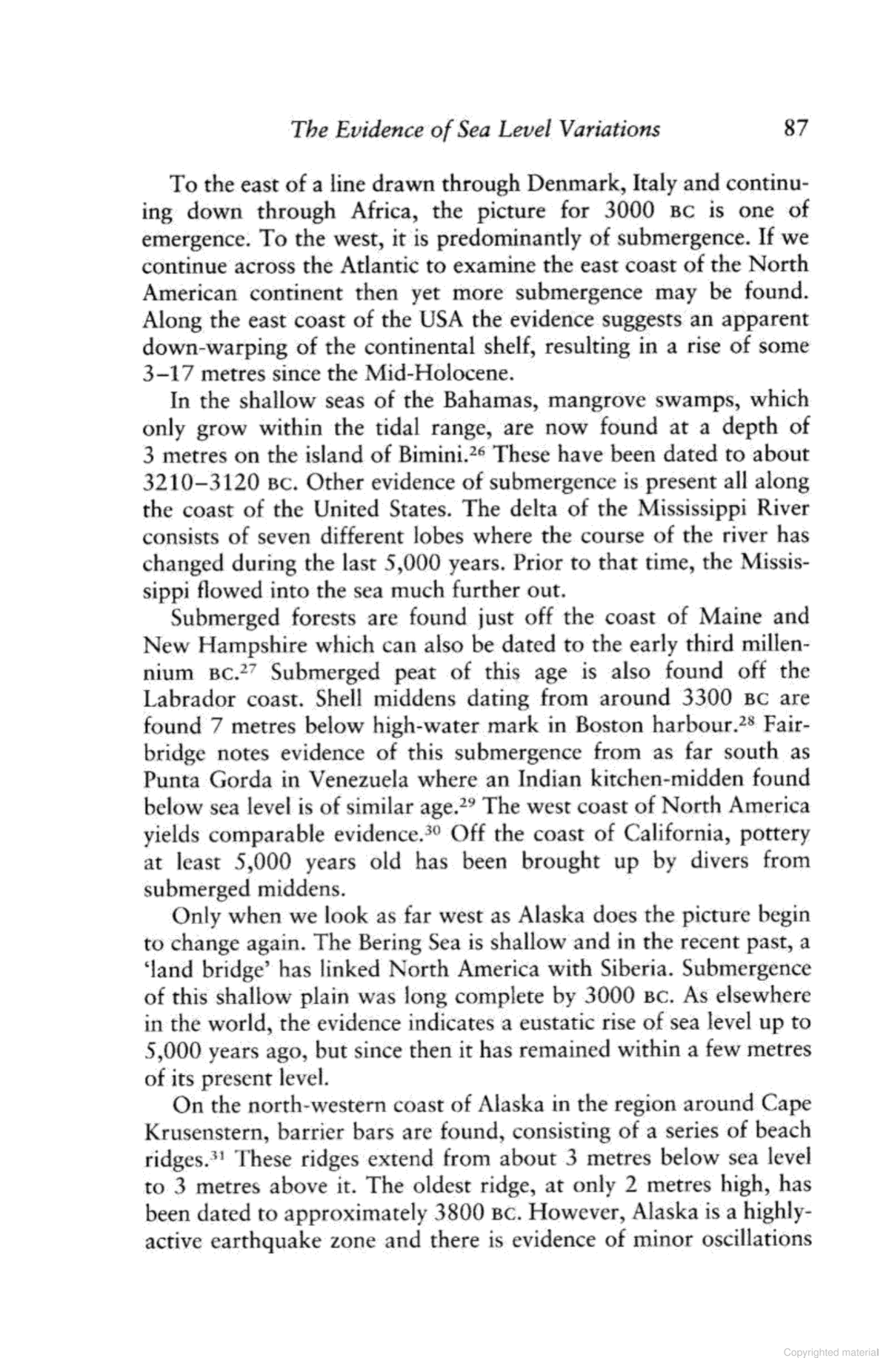 The Evidence of Sea Level Variations 87

To the east of a line drawn through Denmark, Italy and continuing down through Africa, the picture for 3000 BC is one of emergence. To the west, it is predominantly of submergence. If we continue across the Atlantic to examine the east coast of the North American continent then yet more submergence may be found. Along the east coast of the USA the evidence suggests an apparent down-warping of the continental shelf, resulting in a rise of some 3–17 metres since the Mid-Holocene.

In the shallow seas of the Bahamas, mangrove swamps, which only grow within the tidal range, are now found at a depth of 3 metres on the island of Bimini.$^{26}$ These have been dated to about 3210–3120 BC. Other evidence of submergence is present all along the coast of the United States. The delta of the Mississippi River consists of seven different lobes where the course of the river has changed during the last 5,000 years. Prior to that time, the Mississippi flowed into the sea much further out.

Submerged forests are found just off the coast of Maine and New Hampshire which can also be dated to the early third millennium BC.$^{27}$ Submerged peat of this age is also found off the Labrador coast. Shell middens dating from around 3300 BC are found 7 metres below high-water mark in Boston harbour.$^{28}$ Fairbridge notes evidence of this submergence from as far south as Punta Gorda in Venezuela where an Indian kitchen-midden found below sea level is of similar age.$^{29}$ The west coast of North America yields comparable evidence.$^{30}$ Off the coast of California, pottery at least 5,000 years old has been brought up by divers from submerged middens.

Only when we look as far west as Alaska does the picture begin to change again. The Bering Sea is shallow and in the recent past, a 'land bridge' has linked North America with Siberia. Submergence of this shallow plain was long complete by 3000 BC. As elsewhere in the world, the evidence indicates a eustatic rise of sea level up to 5,000 years ago, but since then it has remained within a few metres of its present level.

On the north-western coast of Alaska in the region around Cape Krusenstern, barrier bars are found, consisting of a series of beach ridges.$^{31}$ These ridges extend from about 3 metres below sea level to 3 metres above it. The oldest ridge, at only 2 metres high, has been dated to approximately 3800 BC. However, Alaska is a highly-active earthquake zone and there is evidence of minor oscillations

Copyrighted material